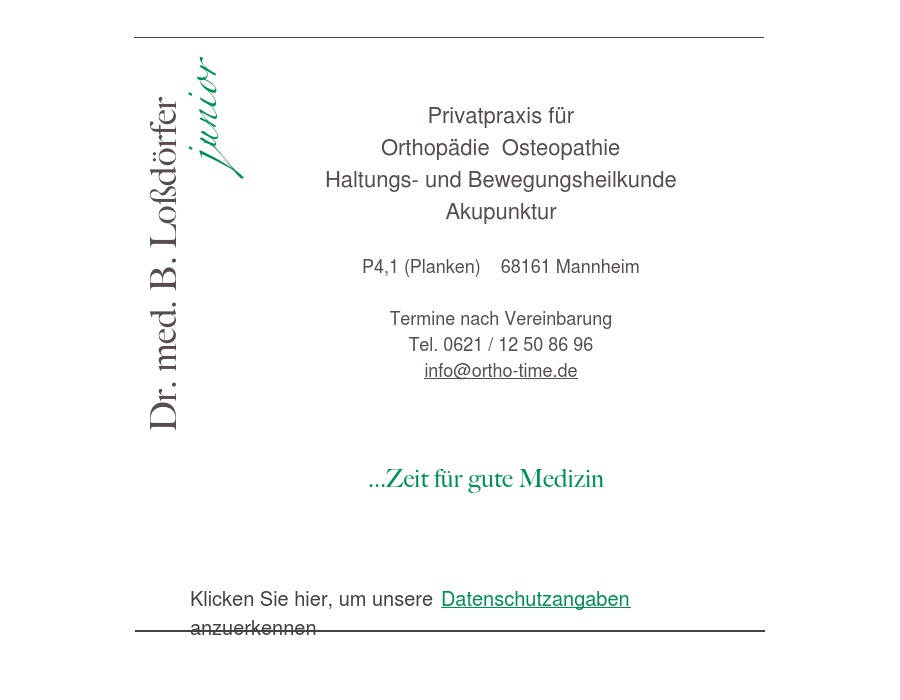 Dr. med. B. Loßdörfer junior

Privatpraxis für
Orthopädie Osteopathie
Haltungs- und Bewegungsheilkunde
Akupunktur

P4,1 (Planken) 68161 Mannheim

Termine nach Vereinbarung
Tel. 0621 / 12 50 86 96
info@ortho-time.de

...Zeit für gute Medizin

Klicken Sie hier, um unsere Datenschutzangaben anzuerkennen